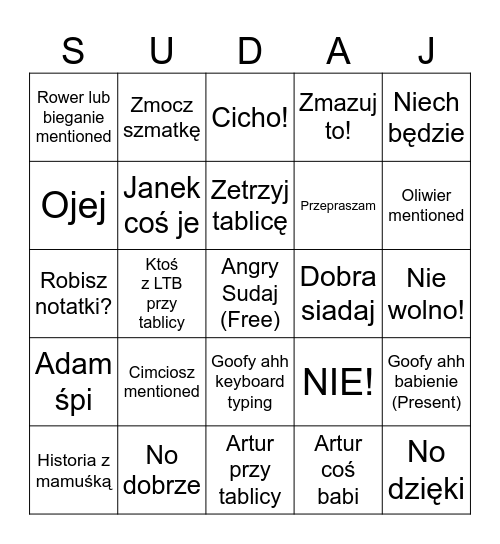 | S | U | D | A | J |
|---|---|---|---|---|
| Rower lub bieganie mentioned | Zmocz szmatkę | Cicho! | Zmazuj to! | Niech będzie |
| Ojej | Janek coś je | Zetrzyj tablicę | Przepraszam | Oliwier mentioned |
| Robisz notatki? | Ktoś z LTB przy tablicy | Angry Sudaj (Free) | Dobra siadaj | Nie wolno! |
| Adam śpi | Cimciosz mentioned | Goofy ahh keyboard typing | NIE! | Goofy ahh babienie (Present) |
| Historia z mamuśką | No dobrze | Artur przy tablicy | Artur coś babi | No dzięki |